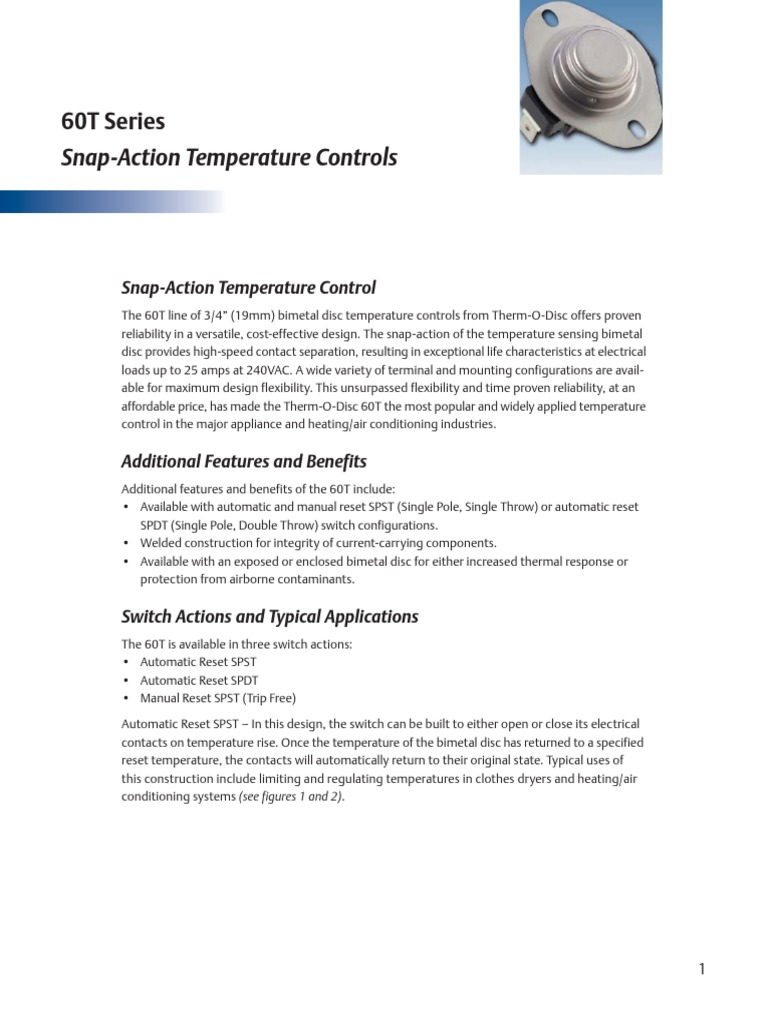 60T Series
Snap-Action Temperature Controls

Snap-Action Temperature Control

The 60T line of 3/4" (19mm) bimetal disc temperature controls from Therm-O-Disc offers proven reliability in a versatile, cost-effective design. The snap-action of the temperature sensing bimetal disc provides high-speed contact separation, resulting in exceptional life characteristics at electrical loads up to 25 amps at 240VAC. A wide variety of terminal and mounting configurations are available for maximum design flexibility. This unsurpassed flexibility and time proven reliability, at an affordable price, has made the Therm-O-Disc 60T the most popular and widely applied temperature control in the major appliance and heating/air conditioning industries.

Additional Features and Benefits

Additional features and benefits of the 60T include:
• Available with automatic and manual reset SPST (Single Pole, Single Throw) or automatic reset SPDT (Single Pole, Double Throw) switch configurations.
• Welded construction for integrity of current-carrying components.
• Available with an exposed or enclosed bimetal disc for either increased thermal response or protection from airborne contaminants.

Switch Actions and Typical Applications

The 60T is available in three switch actions:
• Automatic Reset SPST
• Automatic Reset SPDT
• Manual Reset SPST (Trip Free)

Automatic Reset SPST – In this design, the switch can be built to either open or close its electrical contacts on temperature rise. Once the temperature of the bimetal disc has returned to a specified reset temperature, the contacts will automatically return to their original state. Typical uses of this construction include limiting and regulating temperatures in clothes dryers and heating/air conditioning systems (see figures 1 and 2).

1